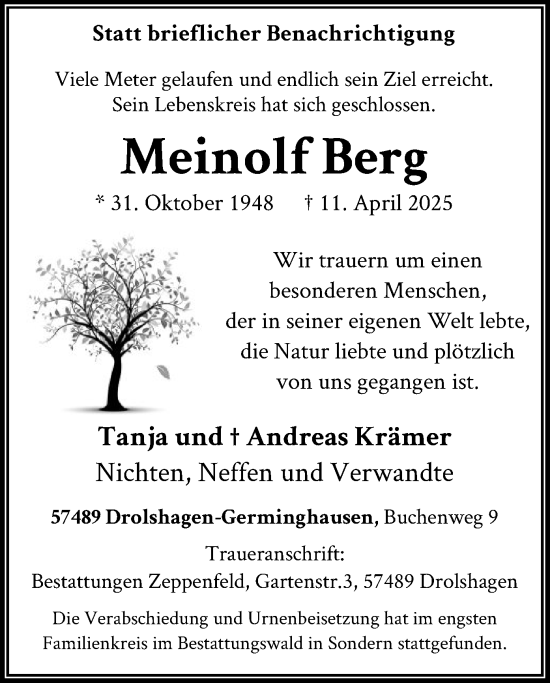 Statt brieflicher Benachrichtigung

Viele Meter gelaufen und endlich sein Ziel erreicht.
Sein Lebenskreis hat sich geschlossen.

Meinolf Berg

* 31. Oktober 1948 † 11. April 2025

Wir trauern um einen besonderen Menschen, der in seiner eigenen Welt lebte, die Natur liebte und plötzlich von uns gegangen ist.

Tanja und † Andreas Krämer
Nichten, Neffen und Verwandte

57489 Drolshagen-Germinghausen, Buchenweg 9

Traueranschrift:
Bestattungen Zeppenfeld, Gartenstr.3, 57489 Drolshagen

Die Verabschiedung und Urnenbeisetzung hat im engsten Familienkreis im Bestattungswald in Sondern stattgefunden.